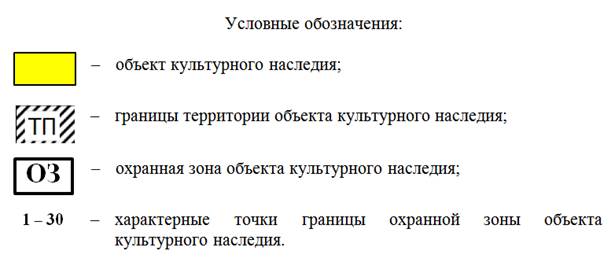 Условные обозначения:

– объект культурного наследия;

ТП – границы территории объекта культурного наследия;

ОЗ – охранная зона объекта культурного наследия;

1 – 30 – характерные точки границы охранной зоны объекта культурного наследия.